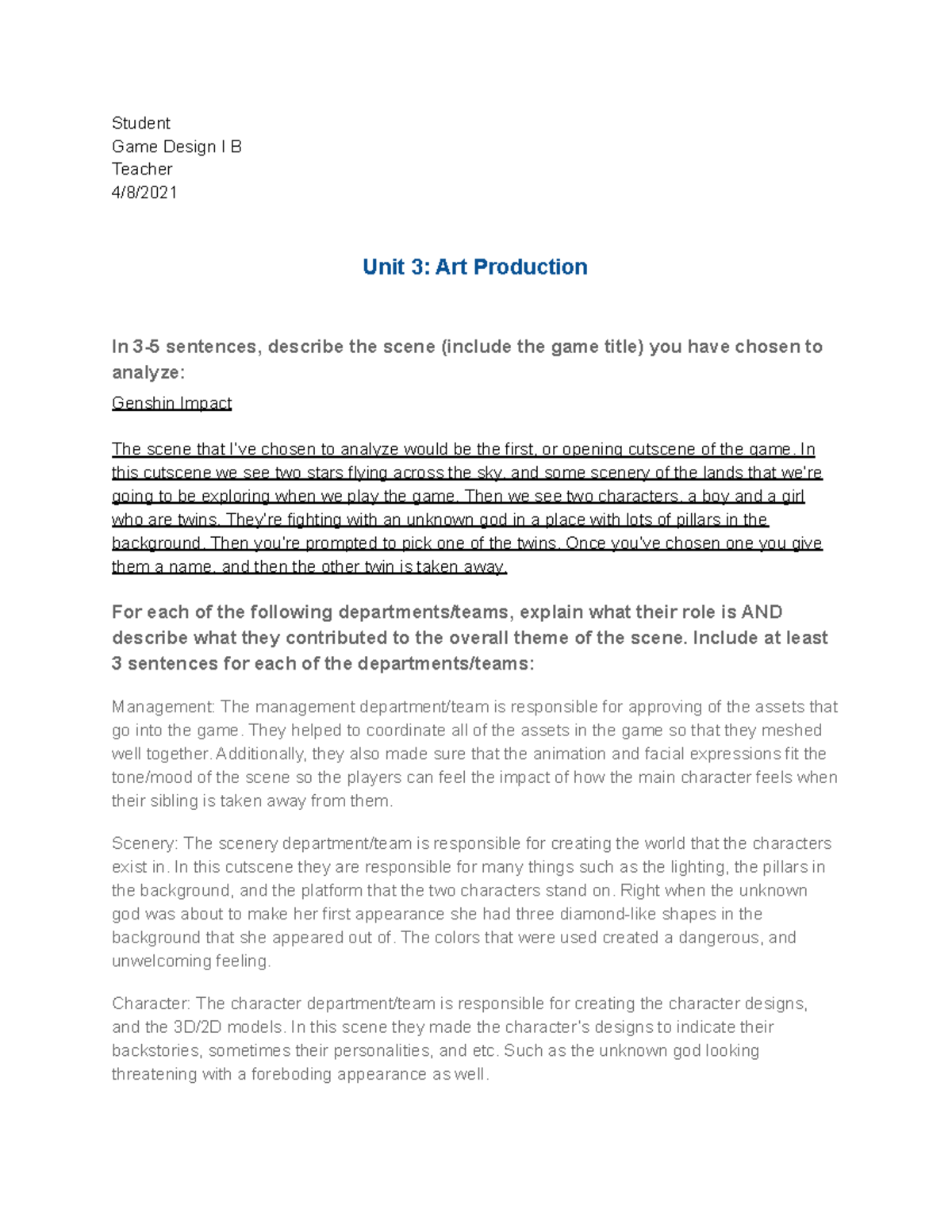 Student
Game Design I B
Teacher
4/8/2021

Unit 3: Art Production

In 3-5 sentences, describe the scene (include the game title) you have chosen to analyze:

Genshin Impact

The scene that I've chosen to analyze would be the first, or opening cutscene of the game. In this cutscene we see two stars flying across the sky, and some scenery of the lands that we're going to be exploring when we play the game. Then we see two characters, a boy and a girl who are twins. They're fighting with an unknown god in a place with lots of pillars in the background. Then you're prompted to pick one of the twins. Once you've chosen one you give them a name, and then the other twin is taken away.

For each of the following departments/teams, explain what their role is AND describe what they contributed to the overall theme of the scene. Include at least 3 sentences for each of the departments/teams:

Management: The management department/team is responsible for approving of the assets that go into the game. They helped to coordinate all of the assets in the game so that they meshed well together. Additionally, they also made sure that the animation and facial expressions fit the tone/mood of the scene so the players can feel the impact of how the main character feels when their sibling is taken away from them.

Scenery: The scenery department/team is responsible for creating the world that the characters exist in. In this cutscene they are responsible for many things such as the lighting, the pillars in the background, and the platform that the two characters stand on. Right when the unknown god was about to make her first appearance she had three diamond-like shapes in the background that she appeared out of. The colors that were used created a dangerous, and unwelcoming feeling.

Character: The character department/team is responsible for creating the character designs, and the 3D/2D models. In this scene they made the character's designs to indicate their backstories, sometimes their personalities, and etc. Such as the unknown god looking threatening with a foreboding appearance as well.